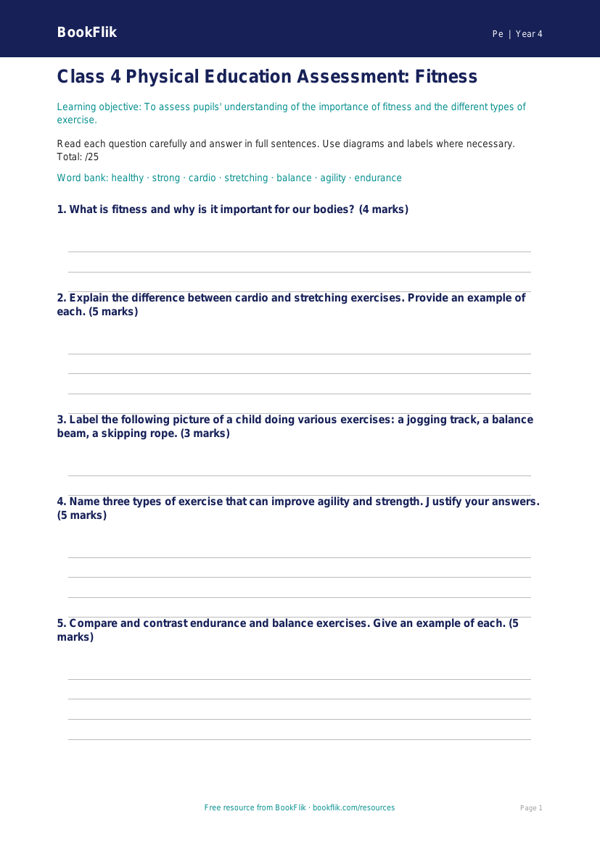 BookFlik

Pe | Year 4

Class 4 Physical Education Assessment: Fitness

Learning objective: To assess pupils' understanding of the importance of fitness and the different types of exercise.

Read each question carefully and answer in full sentences. Use diagrams and labels where necessary.
Total: /25

Word bank: healthy · strong · cardio · stretching · balance · agility · endurance

1. What is fitness and why is it important for our bodies? (4 marks)

2. Explain the difference between cardio and stretching exercises. Provide an example of each. (5 marks)

3. Label the following picture of a child doing various exercises: a jogging track, a balance beam, a skipping rope. (3 marks)

4. Name three types of exercise that can improve agility and strength. Justify your answers. (5 marks)

5. Compare and contrast endurance and balance exercises. Give an example of each. (5 marks)

Free resource from BookFlik · bookflik.com/resources

Page 1